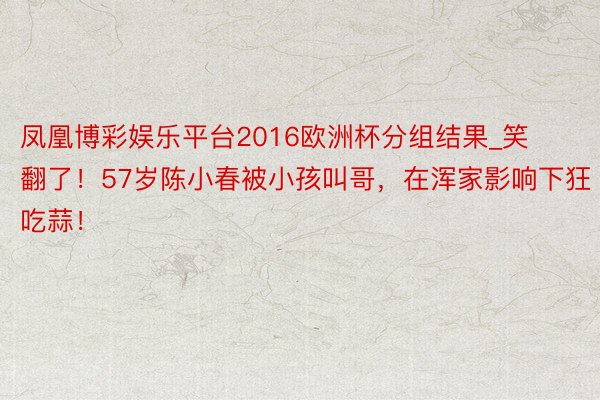 凤凰博彩娱乐平台2016欧洲杯分组结果_笑翻了！57岁陈小春被小孩叫哥，在浑家影响下狂吃蒜！